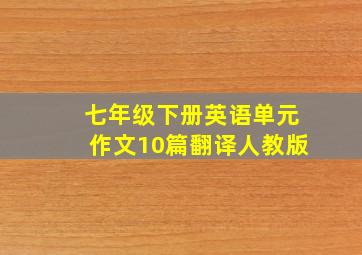 七年级下册英语单元作文10篇翻译人教版